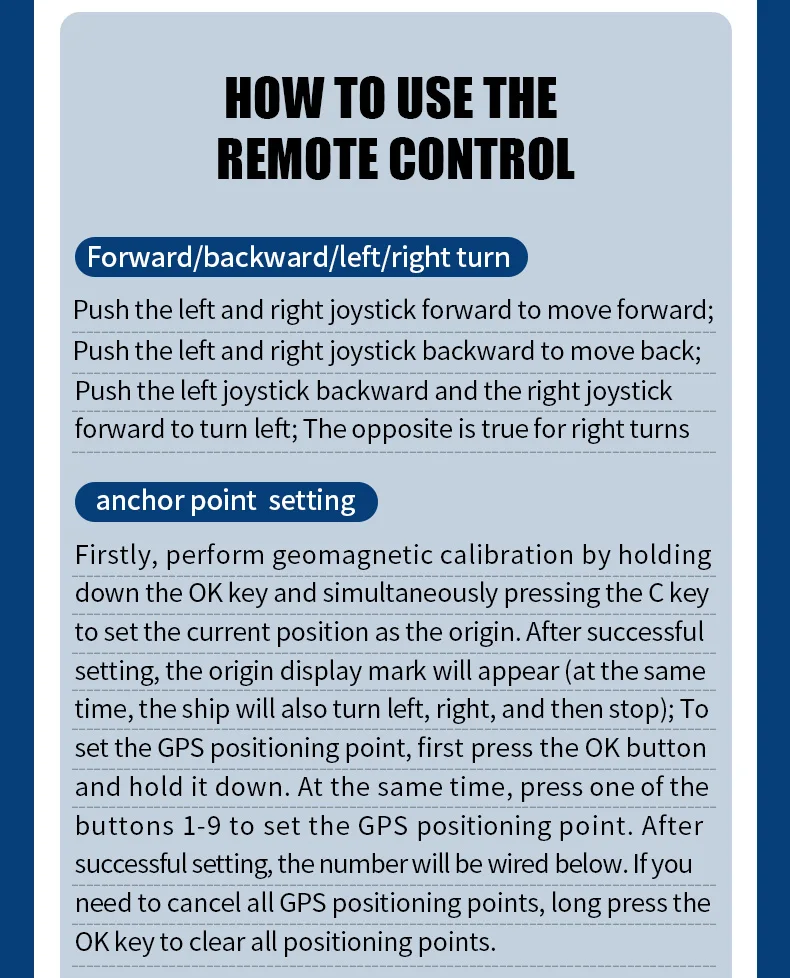 HOW TO USE THE REMOTE CONTROL

Forward/backward/left/right turn

Push the left and right joystick forward to move forward; Push the left and right joystick backward to move back; Push the left joystick backward and the right joystick forward to turn left; The opposite is true for right turns

anchor point setting

Firstly, perform geomagnetic calibration by holding down the OK key and simultaneously pressing the C key to set the current position as the origin. After successful setting, the origin display mark will appear (at the same time, the ship will also turn left, right, and then stop); To set the GPS positioning point, first press the OK button and hold it down. At the same time, press one of the buttons 1-9 to set the GPS positioning point. After successful setting, the number will be wired below. If you need to cancel all GPS positioning points, long press the OK key to clear all positioning points.